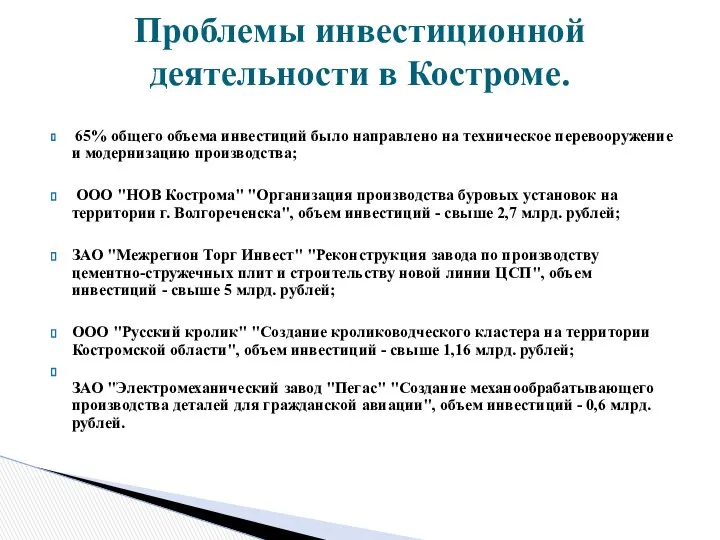 Проблемы инвестиционной деятельности в Костроме.

65% общего объема инвестиций было направлено на техническое перевооружение и модернизацию производства;

ООО "НОВ Кострома" "Организация производства буровых установок на территории г. Волгореченска", объем инвестиций - свыше 2,7 млрд. рублей;

ЗАО "Межрегион Торг Инвест" "Реконструкция завода по производству цементно-стружечных плит и строительству новой линии ЦСП", объем инвестиций - свыше 5 млрд. рублей;

ООО "Русский кролик" "Создание кролиководческого кластера на территории Костромской области", объем инвестиций - свыше 1,16 млрд. рублей;

ЗАО "Электромеханический завод "Пегас" "Создание механообрабатывающего производства деталей для гражданской авиации", объем инвестиций - 0,6 млрд. рублей.